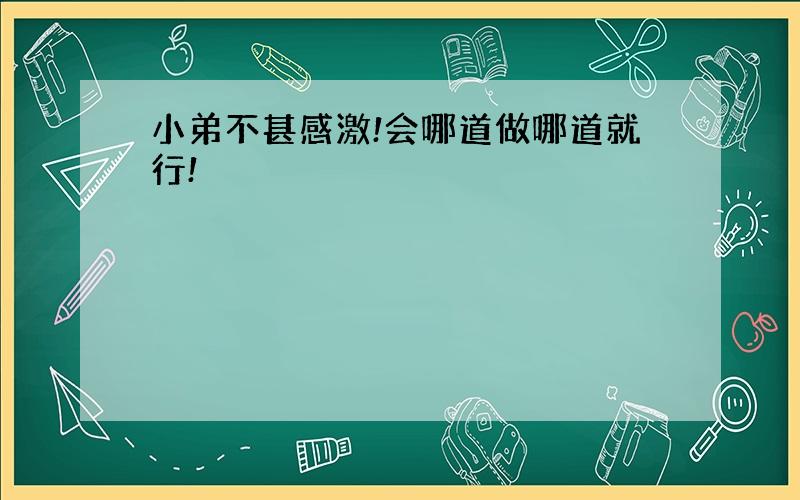 小弟不甚感激!会哪道做哪道就行!